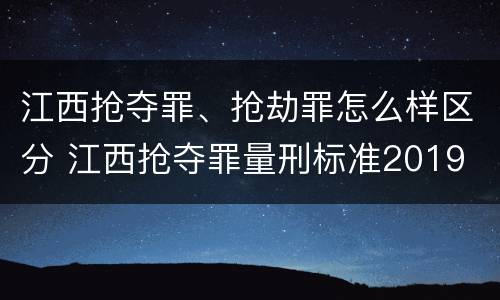 江西抢夺罪、抢劫罪怎么样区分 江西抢夺罪量刑标准2019